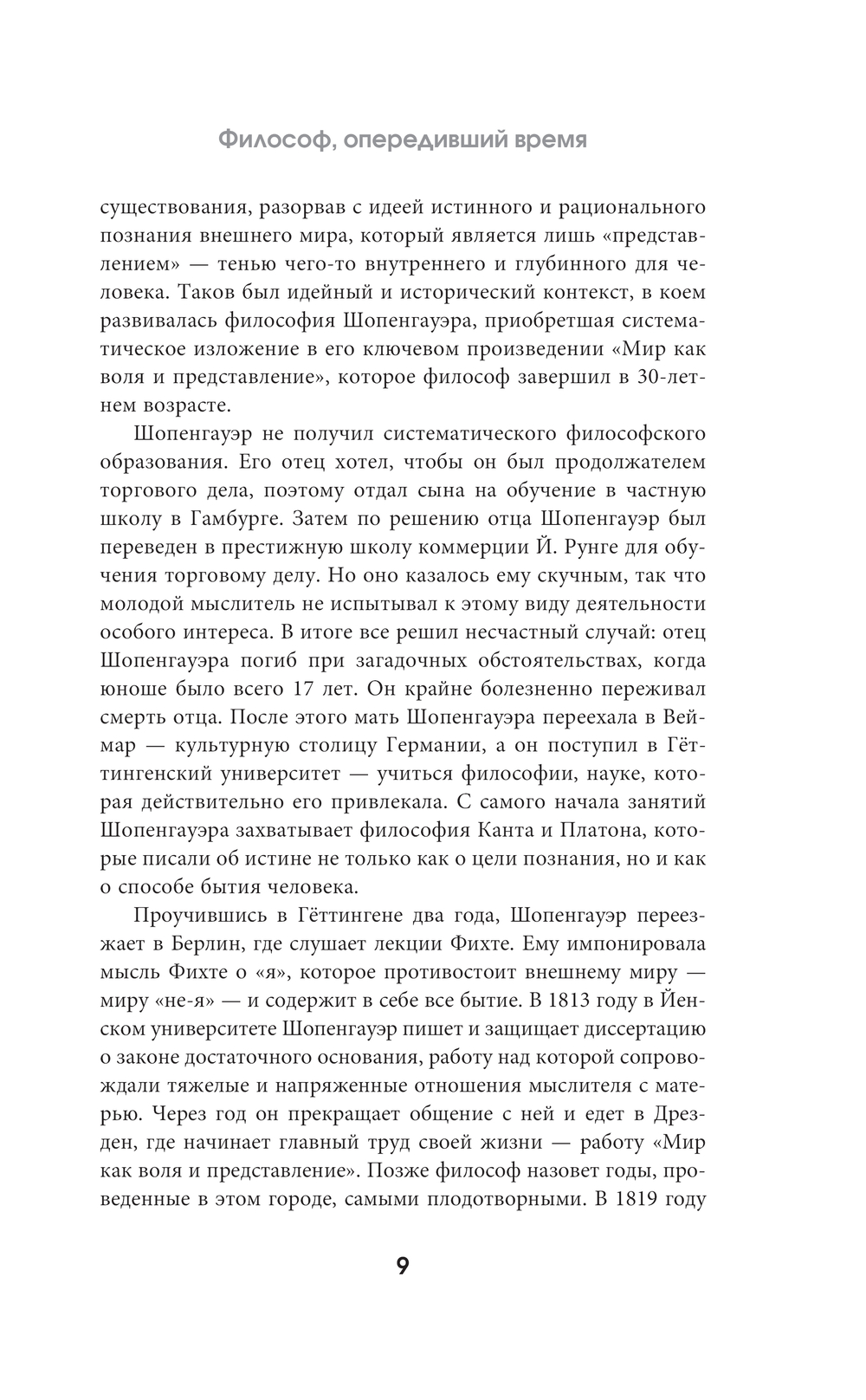 Философ, опередивший время

существования, разорвав с идеей истинного и рационального познания внешнего мира, который является лишь «представлением» — тенью чего-то внутреннего и глубинного для человека. Таков был идейный и исторический контекст, в коем развивалась философия Шопенгауэра, приобретшая систематическое изложение в его ключевом произведении «Мир как воля и представление», которое философ завершил в 30-летнем возрасте.

Шопенгауэр не получил систематического философского образования. Его отец хотел, чтобы он был продолжателем торгового дела, поэтому отдал сына на обучение в частную школу в Гамбурге. Затем по решению отца Шопенгауэр был переведен в престижную школу коммерции Й. Рунге для обучения торговому делу. Но оно казалось ему скучным, так что молодой мыслитель не испытывал к этому виду деятельности особого интереса. В итоге все решил несчастный случай: отец Шопенгауэра погиб при загадочных обстоятельствах, когда юноше было всего 17 лет. Он крайне болезненно переживал смерть отца. После этого мать Шопенгауэра переехала в Веймар — культурную столицу Германии, а он поступил в Гёттингенский университет — учиться философии, науке, которая действительно его привлекала. С самого начала занятий Шопенгауэра захватывает философия Канта и Платона, которые писали об истине не только как о цели познания, но и как о способе бытия человека.

Проучившись в Гёттингене два года, Шопенгауэр переезжает в Берлин, где слушает лекции Фихте. Ему импонировала мысль Фихте о «я», которое противостоит внешнему миру — миру «не-я» — и содержит в себе все бытие. В 1813 году в Йенском университете Шопенгауэр пишет и защищает диссертацию о законе достаточного основания, работу над которой сопровождали тяжелые и напряженные отношения мыслителя с матерью. Через год он прекращает общение с ней и едет в Дрезден, где начинает главный труд своей жизни — работу «Мир как воля и представление». Позже философ назовет годы, проведенные в этом городе, самыми плодотворными. В 1819 году

9